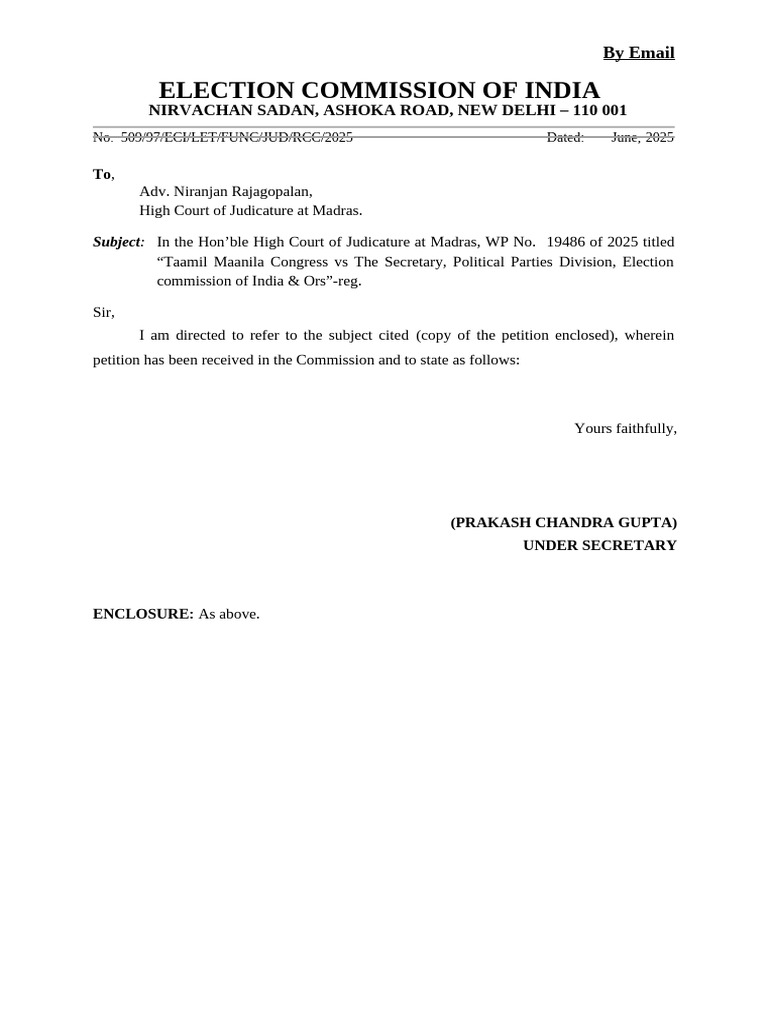 By Email

ELECTION COMMISSION OF INDIA
NIRVACHAN SADAN, ASHOKA ROAD, NEW DELHI – 110 001

No. 509/97/ECI/LET/FUNC/JUD/RCC/2025 Dated: June, 2025

To,
Adv. Niranjan Rajagopalan,
High Court of Judicature at Madras.

Subject: In the Hon'ble High Court of Judicature at Madras, WP No. 19486 of 2025 titled "Taamil Maanila Congress vs The Secretary, Political Parties Division, Election commission of India & Ors"-reg.

Sir,

I am directed to refer to the subject cited (copy of the petition enclosed), wherein petition has been received in the Commission and to state as follows:

Yours faithfully,

(PRAKASH CHANDRA GUPTA)
UNDER SECRETARY

ENCLOSURE: As above.